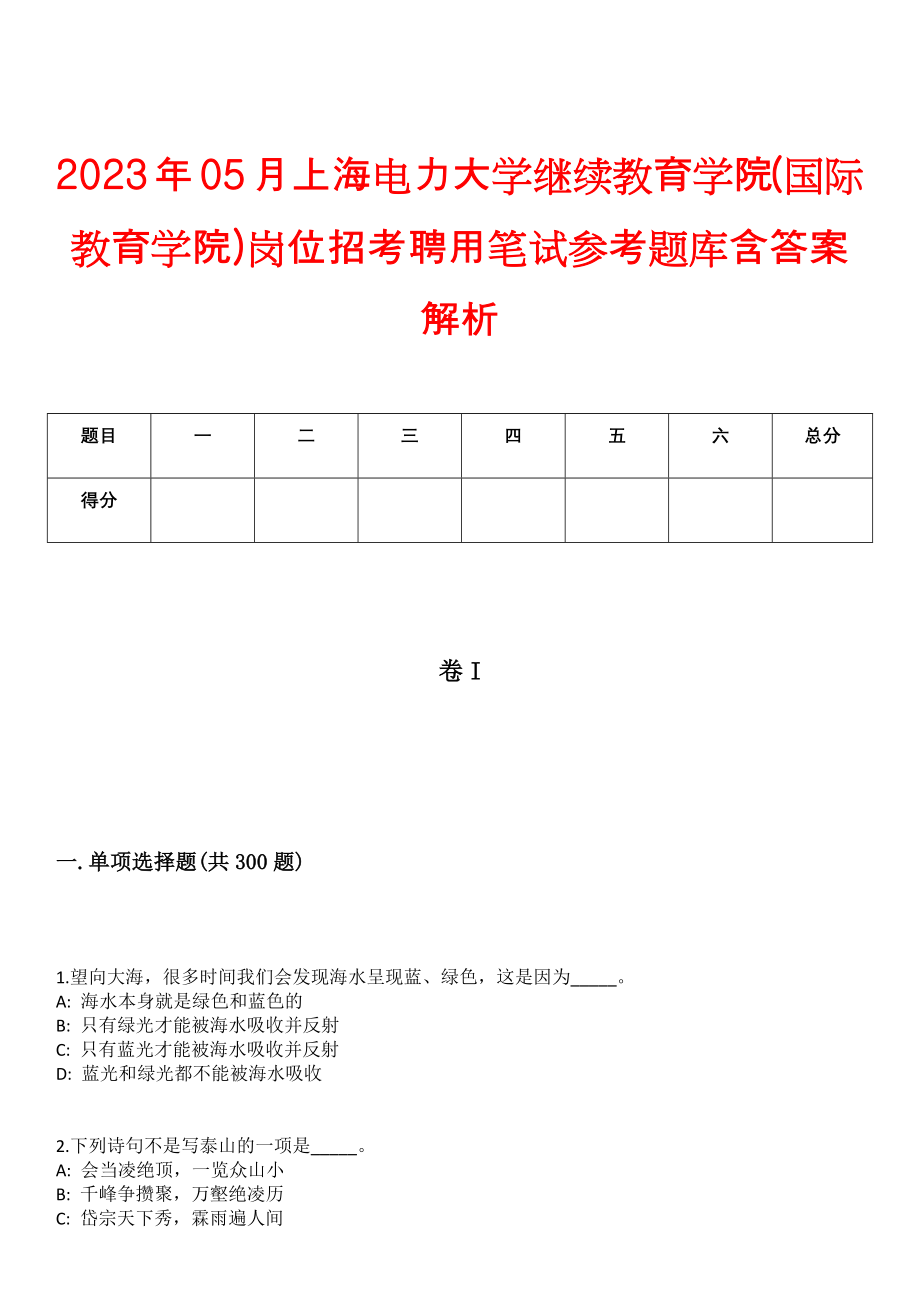 2023年05月上海电力大学继续教育学院(国际教育学院)岗位招考聘用笔试参考题库含答案解析

| 题目 | 一 | 二 | 三 | 四 | 五 | 六 | 总分 |
|---|---|---|---|---|---|---|---|
| 得分 | | | | | | | |

卷I

一.单项选择题(共300题)

1.望向大海，很多时间我们会发现海水呈现蓝、绿色，这是因为_____。
A: 海水本身就是绿色和蓝色的
B: 只有绿光才能被海水吸收并反射
C: 只有蓝光才能被海水吸收并反射
D: 蓝光和绿光都不能被海水吸收

2.下列诗句不是写泰山的一项是_____。
A: 会当凌绝顶，一览众山小
B: 千峰争攒聚，万壑绝凌历
C: 岱宗天下秀，霖雨遍人间